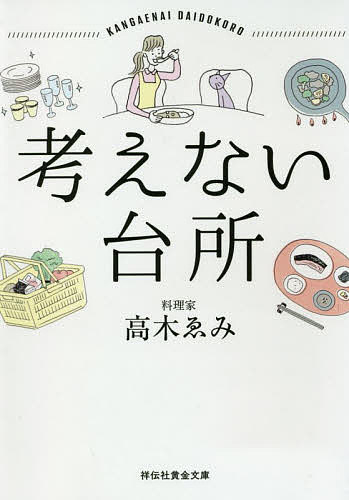 KANGAENAI DAIDOKORO

考えない台所

料理家
高木ゑみ

祥伝社黄金文庫